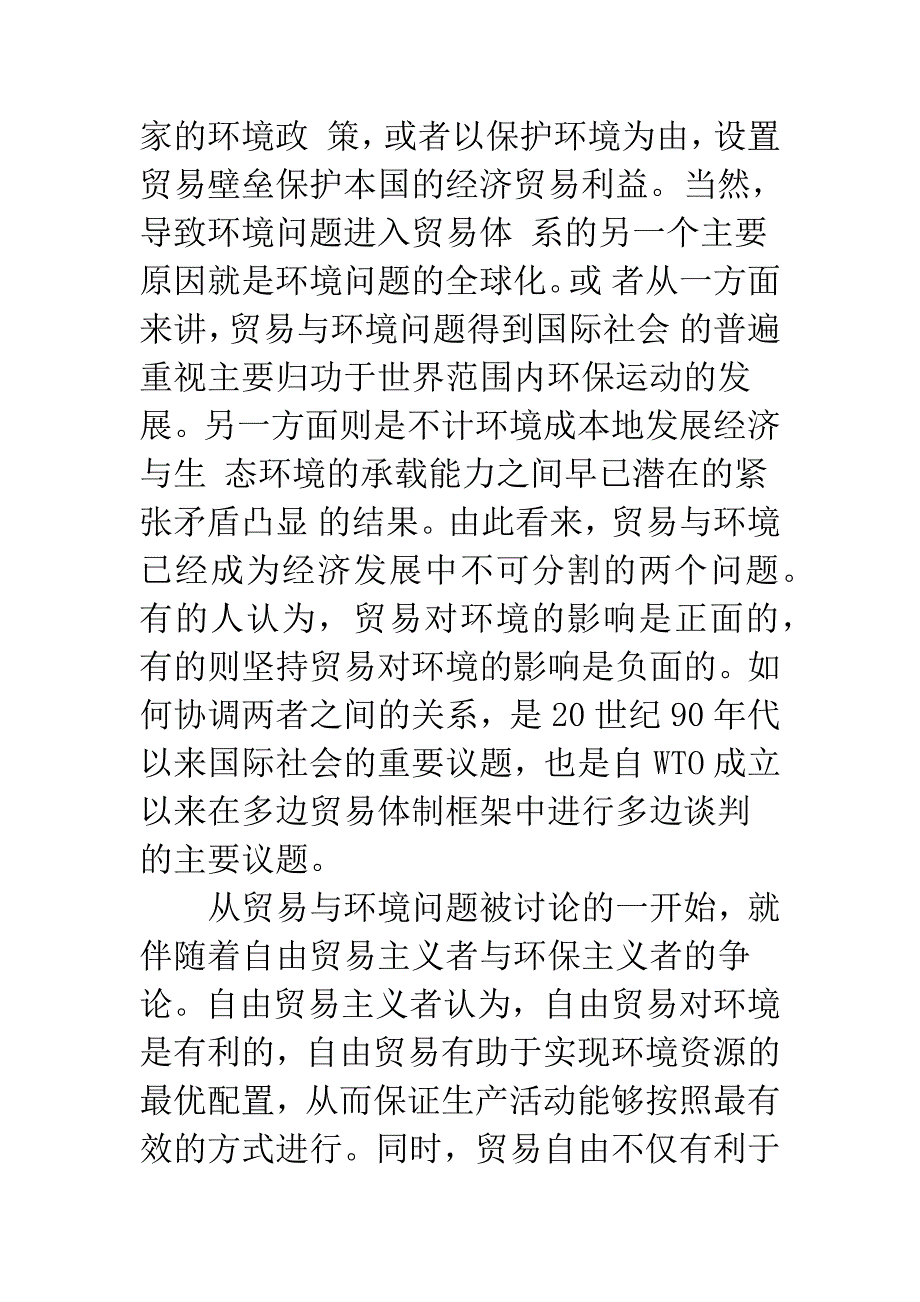 家的环境政 策，或者以保护环境为由，设置贸易壁垒保护本国的经济贸易利益。当然，导致环境问题进入贸易体 系的另一个主要原因就是环境问题的全球化。或 者从一方面来讲，贸易与环境问题得到国际社会 的普遍重视主要归功于世界范围内环保运动的发展。另一方面则是不计环境成本地发展经济与生 态环境的承载能力之间早已潜在的紧张矛盾凸显 的结果。由此看来，贸易与环境已经成为经济发展中不可分割的两个问题。有的人认为，贸易对环境的影响是正面的，有的则坚持贸易对环境的影响是负面的。如何协调两者之间的关系，是 20 世纪 90 年代以来国际社会的重要议题，也是自 WTO 成立以来在多边贸易体制框架中进行多边谈判的主要议题。

从贸易与环境问题被讨论的一开始，就伴随着自由贸易主义者与环保主义者的争论。自由贸易主义者认为，自由贸易对环境是有利的，自由贸易有助于实现环境资源的最优配置，从而保证生产活动能够按照最有效的方式进行。同时，贸易自由不仅有利于